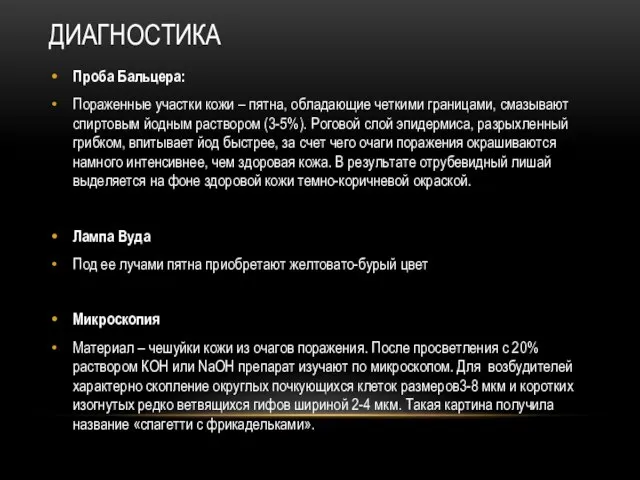 ДИАГНОСТИКА

• Проба Бальцера:

• Пораженные участки кожи – пятна, обладающие четкими границами, смазывают спиртовым йодным раствором (3-5%). Роговой слой эпидермиса, разрыхленный грибком, впитывает йод быстрее, за счет чего очаги поражения окрашиваются намного интенсивнее, чем здоровая кожа. В результате отрубевидный лишай выделяется на фоне здоровой кожи темно-коричневой окраской.

• Лампа Вуда

• Под ее лучами пятна приобретают желтовато-бурый цвет

• Микроскопия

• Материал – чешуйки кожи из очагов поражения. После просветления с 20% раствором КОН или NaOH препарат изучают по микроскопом. Для возбудителей характерно скопление округлых почкующихся клеток размеров3-8 мкм и коротких изогнутых редко ветвящихся гифов шириной 2-4 мкм. Такая картина получила название «спагетти с фрикадельками».